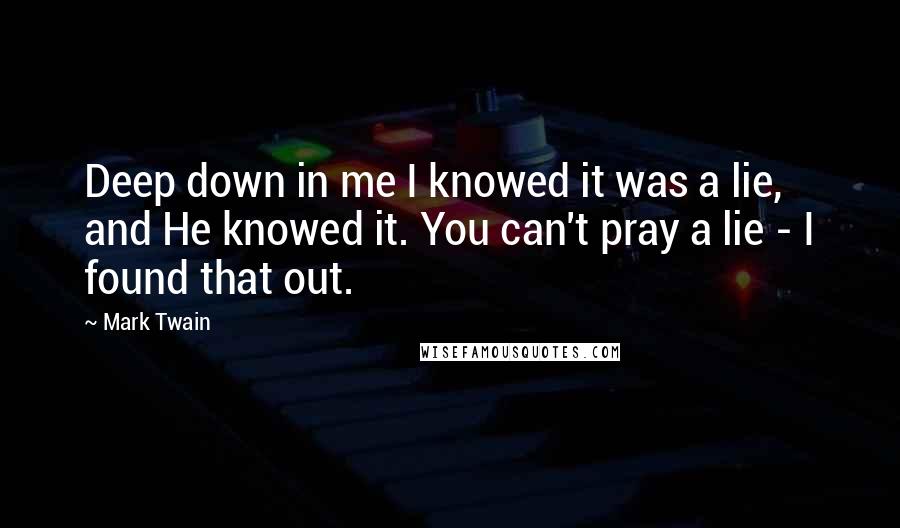 Deep down in me I knowed it was a lie, and He knowed it. You can't pray a lie - I found that out.

~ Mark Twain

WISEFAMOUSQUOTES.COM